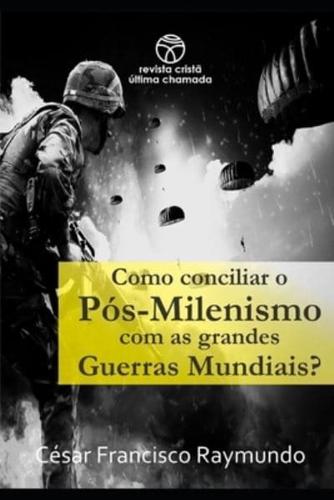 revista cristã
última chamada

Como conciliar o
Pós-Milenismo
com as grandes
Guerras Mundiais?

César Francisco Raymundo